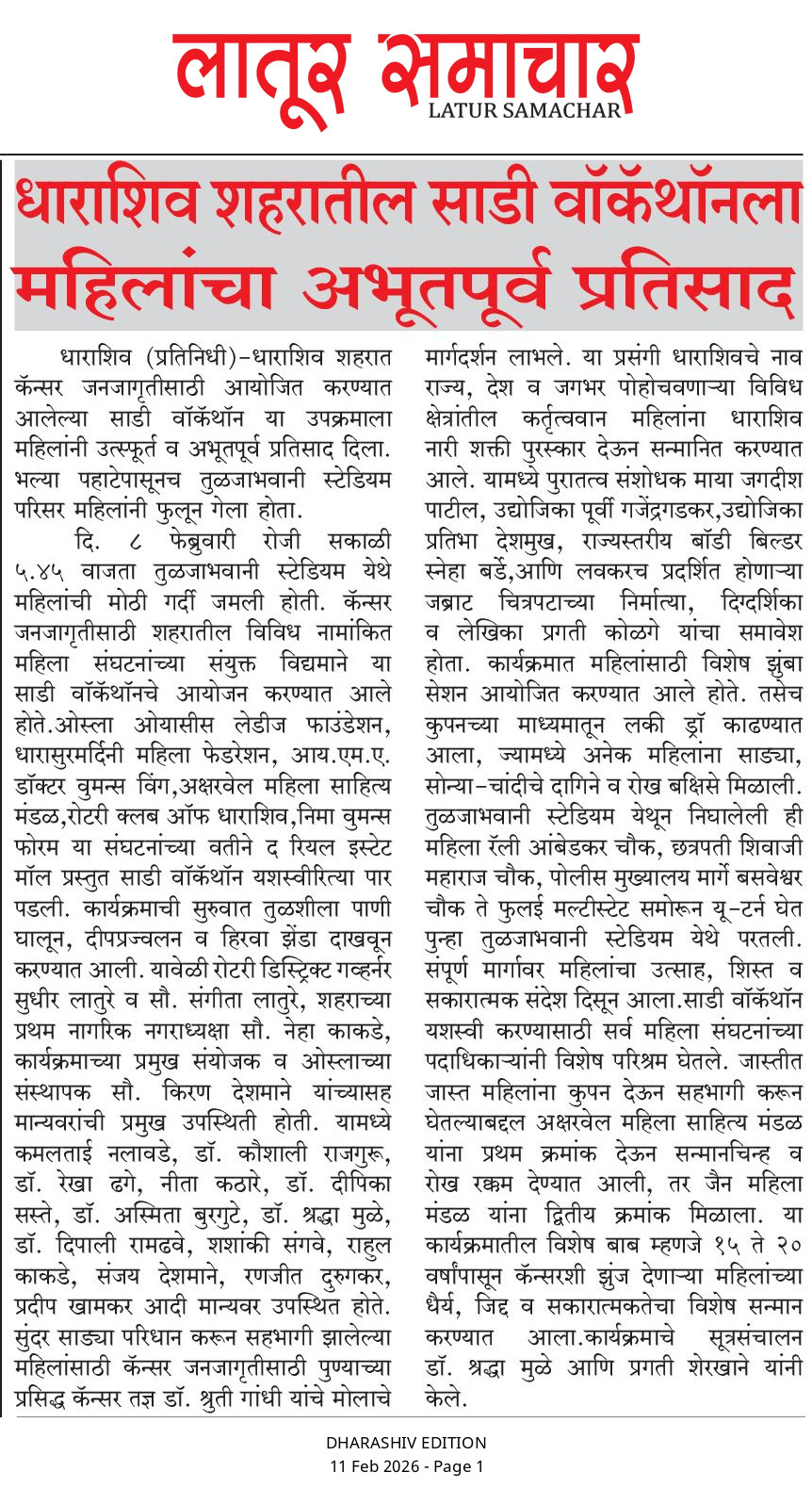 लातूर समाचार
LATUR SAMACHAR

धाराशिव शहरातील साडी वॉकॅथॉनला महिलांचा अभूतपूर्व प्रतिसाद

धाराशिव (प्रतिनिधी)-धाराशिव शहरात कॅन्सर जनजागृतीसाठी आयोजित करण्यात आलेल्या साडी वॉकॅथॉन या उपक्रमाला महिलांनी उत्स्फूर्त व अभूतपूर्व प्रतिसाद दिला. भल्या पहाटेपासूनच तुळजाभवानी स्टेडियम परिसर महिलांनी फुलून गेला होता.

दि. ८ फेब्रुवारी रोजी सकाळी ५.४५ वाजता तुळजाभवानी स्टेडियम येथे महिलांची मोठी गर्दी जमली होती. कॅन्सर जनजागृतीसाठी शहरातील विविध नामांकित महिला संघटनांच्या संयुक्त विद्यमाने या साडी वॉकॅथॉनचे आयोजन करण्यात आले होते.ओस्ला ओयासीस लेडीज फाउंडेशन, धारासुरमर्दिनी महिला फेडरेशन, आय.एम.ए. डॉक्टर वुमन्स विंग,अक्षरवेल महिला साहित्य मंडळ,रोटरी क्लब ऑफ धाराशिव,निमा वुमन्स फोरम या संघटनांच्या वतीने द रियल इस्टेट मॉल प्रस्तुत साडी वॉकॅथॉन यशस्वीरित्या पार पडली. कार्यक्रमाची सुरुवात तुळशीला पाणी घालून, दीपप्रज्वलन व हिरवा झेंडा दाखवून करण्यात आली. यावेळी रोटरी डिस्ट्रिक्ट गव्हर्नर सुधीर लातुरे व सौ. संगीता लातुरे, शहराच्या प्रथम नागरिक नगराध्यक्षा सौ. नेहा काकडे, कार्यक्रमाच्या प्रमुख संयोजक व ओस्लाच्या संस्थापक सौ. किरण देशमाने यांच्यासह मान्यवरांची प्रमुख उपस्थिती होती. यामध्ये कमलताई नलावडे, डॉ. कौशाली राजगुरू, डॉ. रेखा ढगे, नीता कठारे, डॉ. दीपिका सस्ते, डॉ. अस्मिता बुरगुटे, डॉ. श्रद्धा मुळे, डॉ. दिपाली रामढवे, शशांकी संगवे, राहुल काकडे, संजय देशमाने, रणजीत दुरुगकर, प्रदीप खामकर आदी मान्यवर उपस्थित होते. सुंदर साड्या परिधान करून सहभागी झालेल्या महिलांसाठी कॅन्सर जनजागृतीसाठी पुण्याच्या प्रसिद्ध कॅन्सर तज्ञ डॉ. श्रुती गांधी यांचे मोलाचे मार्गदर्शन लाभले. या प्रसंगी धाराशिवचे नाव राज्य, देश व जगभर पोहोचवणाऱ्या विविध क्षेत्रांतील कर्तृत्ववान महिलांना धाराशिव नारी शक्ती पुरस्कार देऊन सन्मानित करण्यात आले. यामध्ये पुरातत्व संशोधक माया जगदीश पाटील, उद्योजिका पूर्वी गजेंद्रगडकर,उद्योजिका प्रतिभा देशमुख, राज्यस्तरीय बॉडी बिल्डर स्नेहा बर्डे,आणि लवकरच प्रदर्शित होणाऱ्या जब्राट चित्रपटाच्या निर्मात्या, दिग्दर्शिका व लेखिका प्रगती कोळगे यांचा समावेश होता. कार्यक्रमात महिलांसाठी विशेष झुंबा सेशन आयोजित करण्यात आले होते. तसेच कुपनच्या माध्यमातून लकी ड्रॉ काढण्यात आला, ज्यामध्ये अनेक महिलांना साड्या, सोन्या-चांदीचे दागिने व रोख बक्षिसे मिळाली. तुळजाभवानी स्टेडियम येथून निघालेली ही महिला रॅली आंबेडकर चौक, छत्रपती शिवाजी महाराज चौक, पोलीस मुख्यालय मार्गे बसवेश्वर चौक ते फुलई मल्टीस्टेट समोरून यू-टर्न घेत पुन्हा तुळजाभवानी स्टेडियम येथे परतली. संपूर्ण मार्गावर महिलांचा उत्साह, शिस्त व सकारात्मक संदेश दिसून आला.साडी वॉकॅथॉन यशस्वी करण्यासाठी सर्व महिला संघटनांच्या पदाधिकाऱ्यांनी विशेष परिश्रम घेतले. जास्तीत जास्त महिलांना कुपन देऊन सहभागी करून घेतल्याबद्दल अक्षरवेल महिला साहित्य मंडळ यांना प्रथम क्रमांक देऊन सन्मानचिन्ह व रोख रक्कम देण्यात आली, तर जैन महिला मंडळ यांना द्वितीय क्रमांक मिळाला. या कार्यक्रमातील विशेष बाब म्हणजे १५ ते २० वर्षांपासून कॅन्सरशी झुंज देणाऱ्या महिलांच्या धैर्य, जिद्द व सकारात्मकतेचा विशेष सन्मान करण्यात आला.कार्यक्रमाचे सूत्रसंचालन डॉ. श्रद्धा मुळे आणि प्रगती शेरखाने यांनी केले.

DHARASHIV EDITION
11 Feb 2026 - Page 1